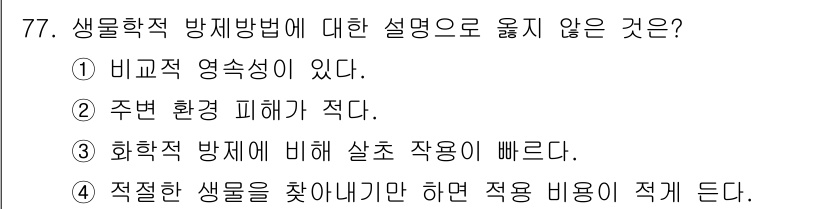 77. 생물학적 방제방법에 대한 설명으로 옳지 않은 것은?

① 비교적 영속성이 있다.

② 주변 환경 피해가 적다.

③ 화학적 방제에 비해 살초 작용이 빠르다.

④ 적절한 생물을 찾아내기만 하면 적용 비용이 적게 든다.